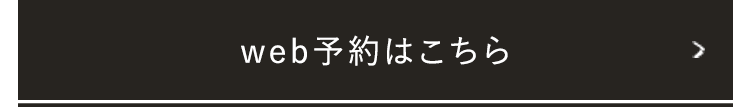 web予約はこちら

>